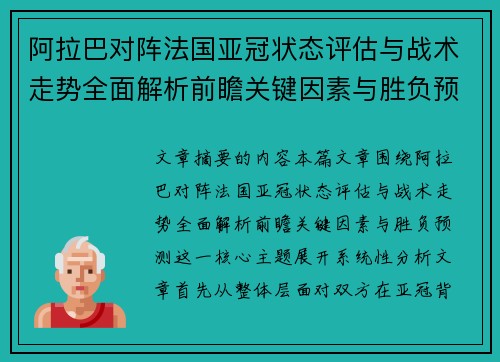 阿拉巴对阵法国亚冠状态评估与战术走势全面解析前瞻关键因素与胜负预

文章摘要的内容本篇文章围绕阿拉巴对阵法国亚冠状态评估与战术走势全面解析前瞻关键因素与胜负预测这一核心主题展开系统性分析文章首先从整体层面对双方在亚冠背